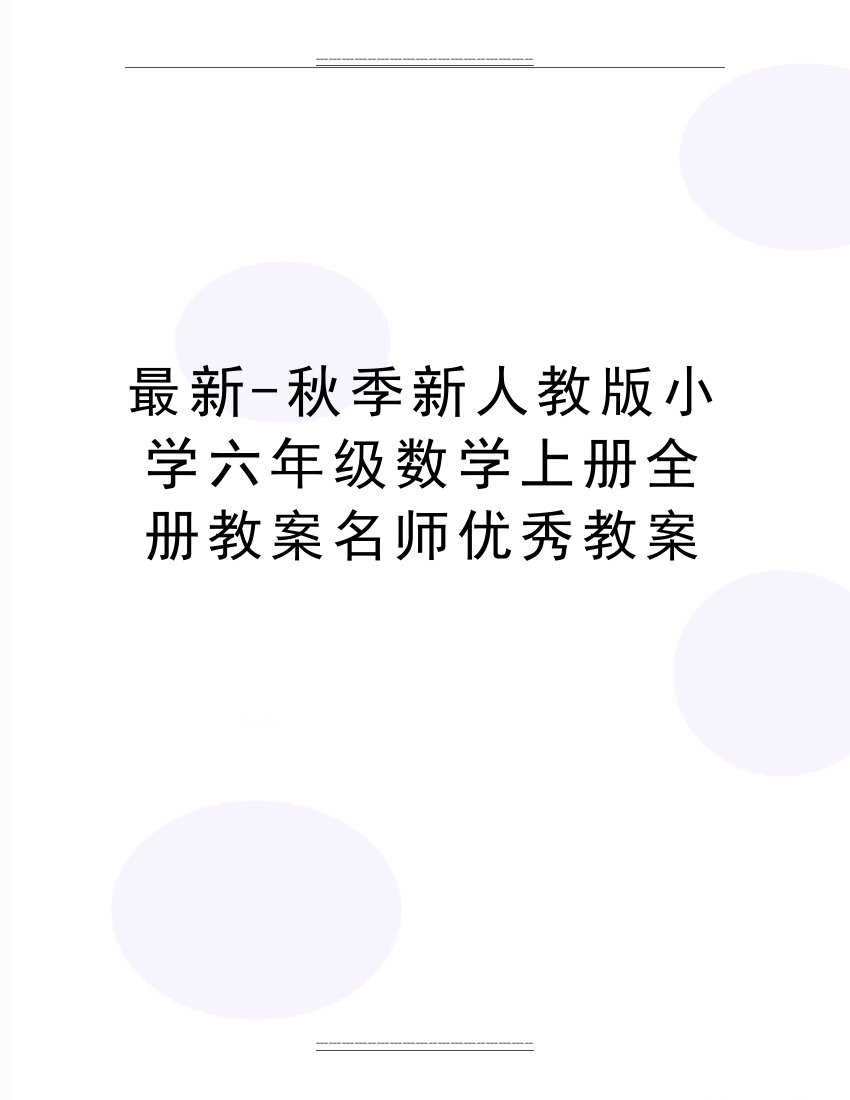 最新-秋季新人教版小学六年级数学上册全册教案名师优秀教案